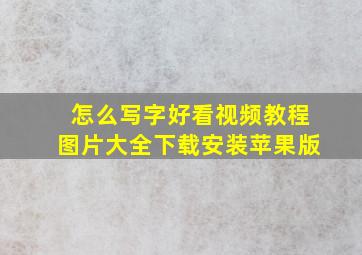 怎么写字好看视频教程
图片大全下载安装苹果版